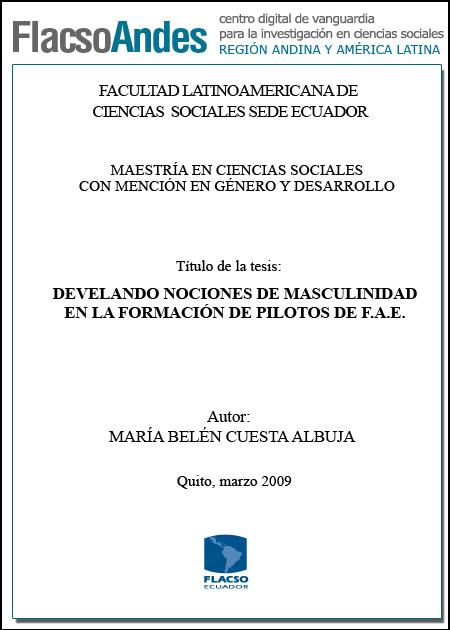 FlacsoAndes centro digital de vanguardia para la investigación en ciencias sociales REGIÓN ANDINA Y AMÉRICA LATINA

FACULTAD LATINOAMERICANA DE CIENCIAS SOCIALES SEDE ECUADOR

MAESTRÍA EN CIENCIAS SOCIALES CON MENCIÓN EN GÉNERO Y DESARROLLO

Título de la tesis:

DEVELANDO NOCIONES DE MASCULINIDAD EN LA FORMACIÓN DE PILOTOS DE F.A.E.

Autor:
MARÍA BELÉN CUESTA ALBUJA

Quito, marzo 2009

FLACSO
ECUADOR